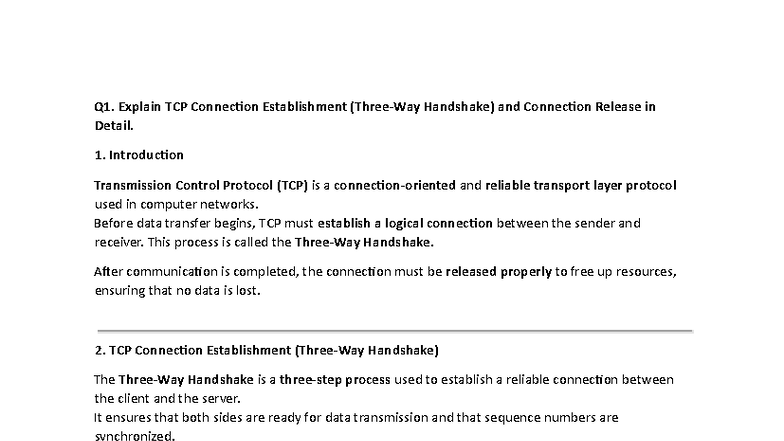 Q1. Explain TCP Connection Establishment (Three-Way Handshake) and Connection Release in Detail.

1. Introduction

Transmission Control Protocol (TCP) is a connection-oriented and reliable transport layer protocol used in computer networks.
Before data transfer begins, TCP must establish a logical connection between the sender and receiver. This process is called the Three-Way Handshake.

After communication is completed, the connection must be released properly to free up resources, ensuring that no data is lost.

2. TCP Connection Establishment (Three-Way Handshake)

The Three-Way Handshake is a three-step process used to establish a reliable connection between the client and the server.
It ensures that both sides are ready for data transmission and that sequence numbers are synchronized.